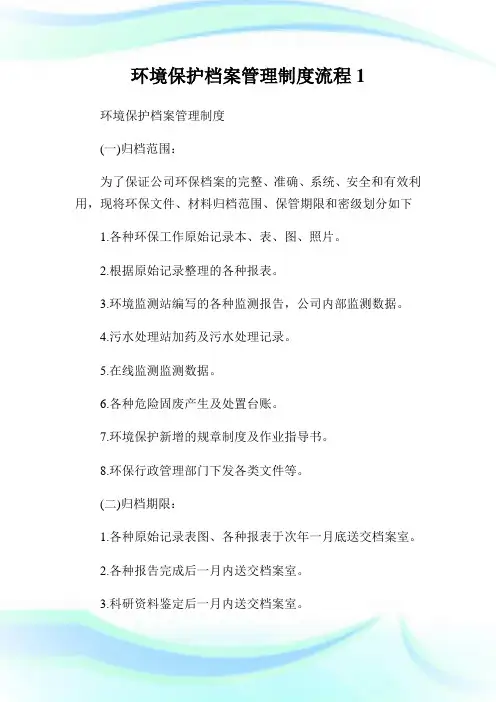 环境保护档案管理制度流程 1

环境保护档案管理制度

(一)归档范围：

为了保证公司环保档案的完整、准确、系统、安全和有效利用，现将环保文件、材料归档范围、保管期限和密级划分如下

1.各种环保工作原始记录本、表、图、照片。

2.根据原始记录整理的各种报表。

3.环境监测站编写的各种监测报告，公司内部监测数据。

4.污水处理站加药及污水处理记录。

5.在线监测监测数据。

6.各种危险固废产生及处置台账。

7.环境保护新增的规章制度及作业指导书。

8.环保行政管理部门下发各类文件等。

(二)归档期限：

1.各种原始记录表图、各种报表于次年一月底送交档案室。

2.各种报告完成后一月内送交档案室。

3.科研资料鉴定后一月内送交档案室。